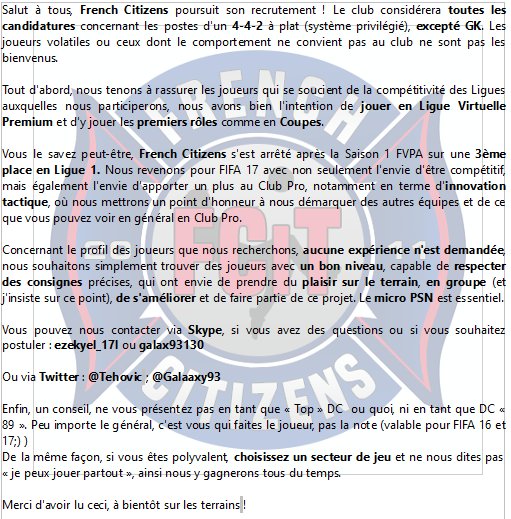 Salut à tous, French Citizens poursuit son recrutement ! Le club considérera toutes les candidatures concernant les postes d'un 4-4-2 à plat (système privilégié), excepté GK. Les joueurs volatiles ou ceux dont le comportement ne convient pas au club ne sont pas les bienvenus.

Tout d'abord, nous tenons à rassurer les joueurs qui se soucient de la compétitivité des Ligues auxquelles nous participerons, nous avons bien l'intention de jouer en Ligue Virtuelle Premium et d'y jouer les premiers rôles comme en Coupes.

Vous le savez peut-être, French Citizens s'est arrêté après la Saison 1 FVPA sur une 3ème place en Ligue 1. Nous revenons pour FIFA 17 avec non seulement l'envie d'être compétitif, mais également l'envie d'apporter un plus au Club Pro, notamment en terme d'innovation tactique, où nous mettrons un point d'honneur à nous démarquer des autres équipes et de ce que vous pouvez voir en général en Club Pro.

Concernant le profil des joueurs que nous recherchons, aucune expérience n'est demandée, nous souhaitons simplement trouver des joueurs avec un bon niveau, capable de respecter des consignes précises, qui ont envie de prendre du plaisir sur le terrain, en groupe (et j'insiste sur ce point), de s'améliorer et de faire partie de ce projet. Le micro PSN est essentiel.

Vous pouvez nous contacter via Skype, si vous avez des questions ou si vous souhaitez postuler : ezekyel_17l ou galax93130

Ou via Twitter : @Tehovic ; @Galaaxy93

Enfin, un conseil, ne vous présentez pas en tant que « Top » DC ou quoi, ni en tant que DC « 89 ». Peu importe le général, c'est vous qui faites le joueur, pas la note (valable pour FIFA 16 et 17;) )
De la même façon, si vous êtes polyvalent, choisissez un secteur de jeu et ne nous dites pas « je peux jouer partout », ainsi nous y gagnerons tous du temps.

Merci d'avoir lu ceci, à bientôt sur les terrains !

FRENCH
20 FCIT 11
CITIZENS